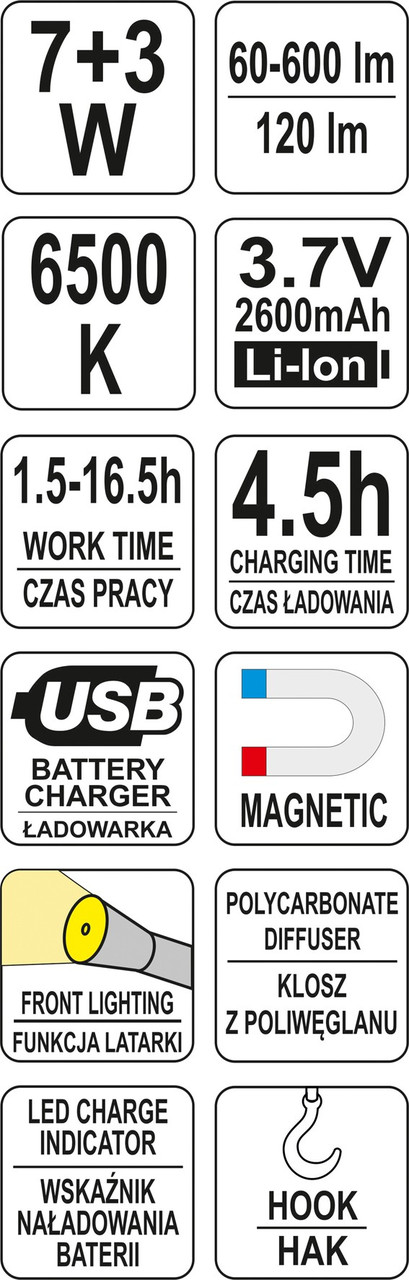 7+3
W

60-600 lm
120 lm

6500
K

3.7V
2600mAh
Li-Ion

1.5-16.5h
WORK TIME
CZAS PRACY

4.5h
CHARGING TIME
CZAS ŁADOWANIA

USB
BATTERY CHARGER
ŁADOWARKA

MAGNETIC

FRONT LIGHTING
FUNKCJA LATARKI

POLYCARBONATE DIFFUSER
KLOSZ Z POLIWĘGLANU

LED CHARGE INDICATOR
WSKAŹNIK NAŁADOWANIA BATERII

HOOK
HAK